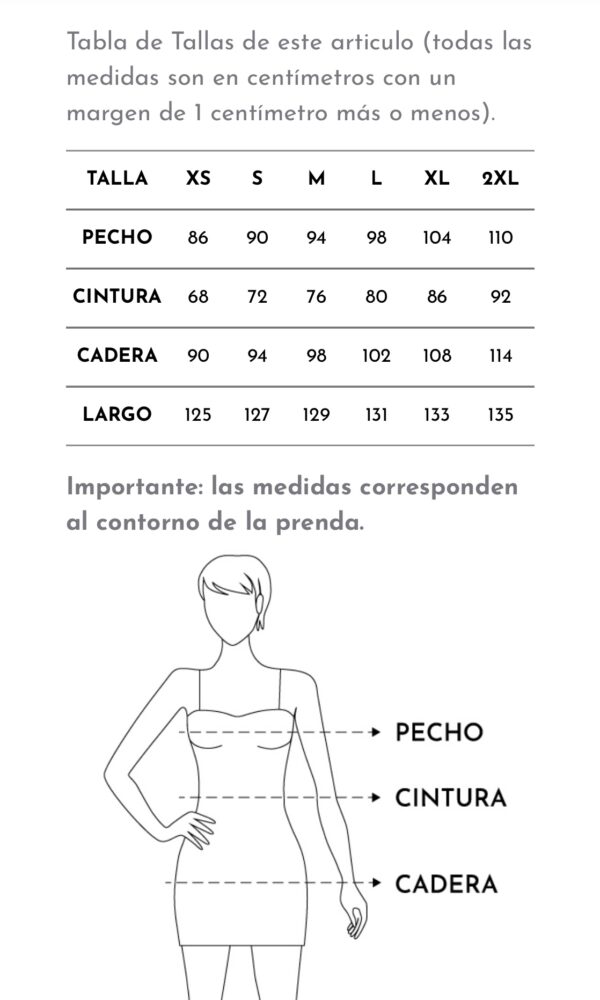 Tabla de Tallas de este articulo (todas las medidas son en centímetros con un margen de 1 centímetro más o menos).

| TALLA | XS | S | M | L | XL | 2XL |
|---|---|---|---|---|---|---|
| PECHO | 86 | 90 | 94 | 98 | 104 | 110 |
| CINTURA | 68 | 72 | 76 | 80 | 86 | 92 |
| CADERA | 90 | 94 | 98 | 102 | 108 | 114 |
| LARGO | 125 | 127 | 129 | 131 | 133 | 135 |

Importante: las medidas corresponden al contorno de la prenda.

PECHO
CINTURA
CADERA